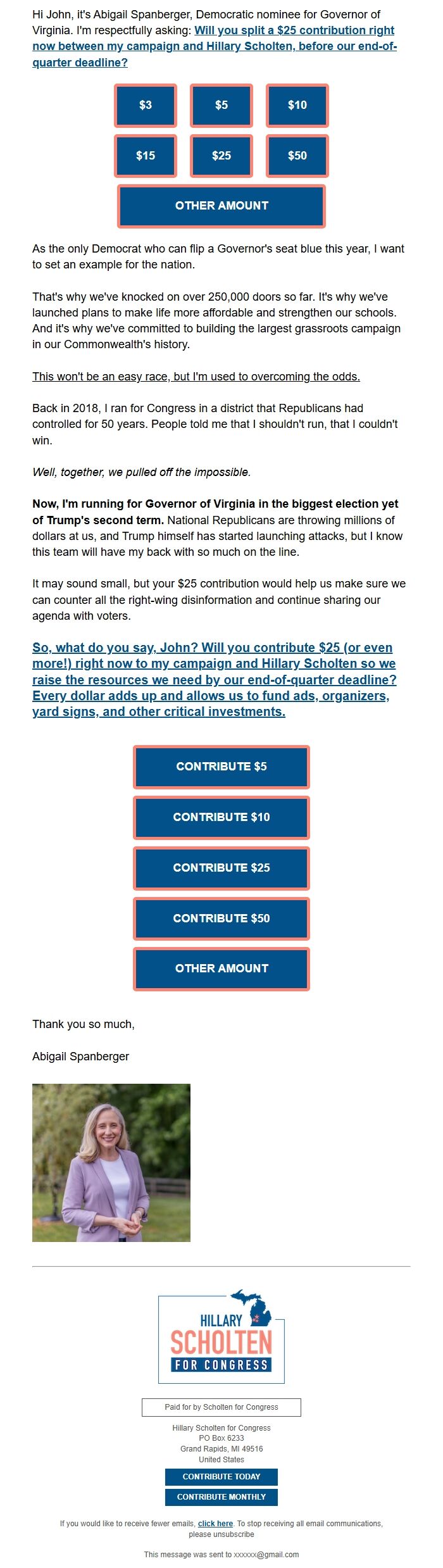 Hi John, it's Abigail Spanberger, Democratic nominee for Governor of Virginia. I'm respectfully asking: Will you split a $25 contribution right now between my campaign and Hillary Scholten, before our end-of-quarter deadline?

$3
$5
$10
$15
$25
$50
OTHER AMOUNT

As the only Democrat who can flip a Governor's seat blue this year, I want to set an example for the nation.

That's why we've knocked on over 250,000 doors so far. It's why we've launched plans to make life more affordable and strengthen our schools. And it's why we've committed to building the largest grassroots campaign in our Commonwealth's history.

This won't be an easy race, but I'm used to overcoming the odds.

Back in 2018, I ran for Congress in a district that Republicans had controlled for 50 years. People told me that I shouldn't run, that I couldn't win.

Well, together, we pulled off the impossible.

Now, I'm running for Governor of Virginia in the biggest election yet of Trump's second term. National Republicans are throwing millions of dollars at us, and Trump himself has started launching attacks, but I know this team will have my back with so much on the line.

It may sound small, but your $25 contribution would help us make sure we can counter all the right-wing disinformation and continue sharing our agenda with voters.

So, what do you say, John? Will you contribute $25 (or even more!) right now to my campaign and Hillary Scholten so we raise the resources we need by our end-of-quarter deadline? Every dollar adds up and allows us to fund ads, organizers, yard signs, and other critical investments.

CONTRIBUTE $5
CONTRIBUTE $10
CONTRIBUTE $25
CONTRIBUTE $50
OTHER AMOUNT

Thank you so much,

Abigail Spanberger

HILLARY SCHOLTEN FOR CONGRESS

Paid for by Scholten for Congress

Hillary Scholten for Congress
PO Box 6233
Grand Rapids, MI 49516
United States

CONTRIBUTE TODAY
CONTRIBUTE MONTHLY

If you would like to receive fewer emails, click here. To stop receiving all email communications, please unsubscribe

This message was sent to xxxxxx@gmail.com